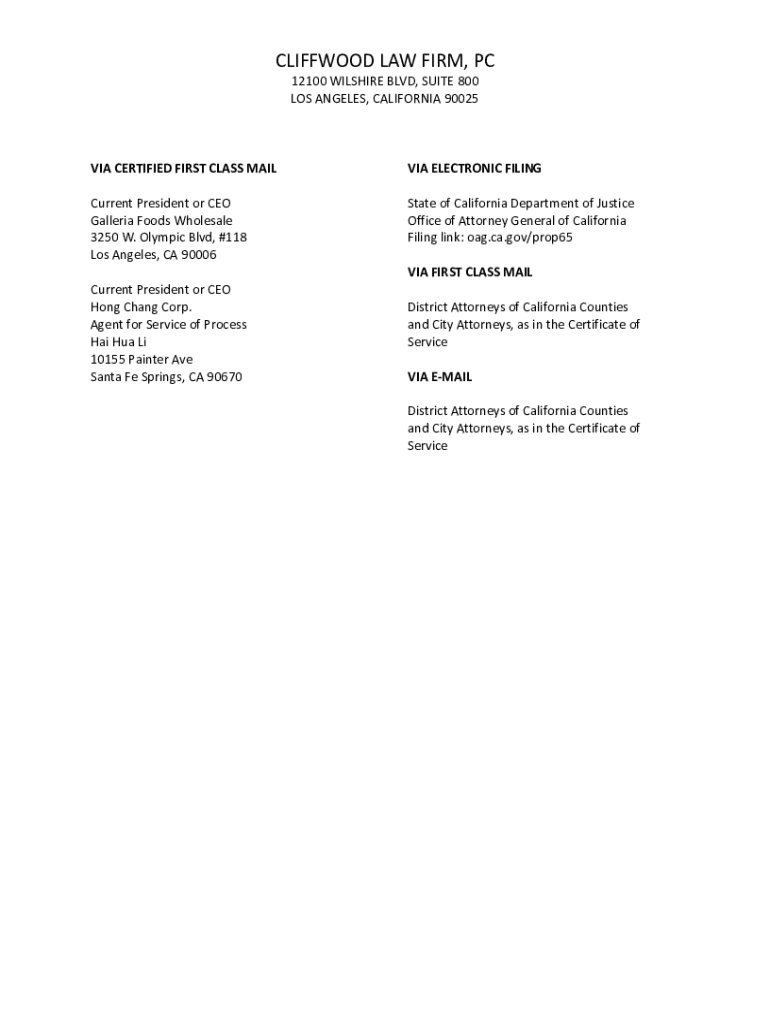 CLIFFWOOD LAW FIRM, PC
12100 WILSHIRE BLVD, SUITE 800
LOS ANGELES, CALIFORNIA 90025

VIA CERTIFIED FIRST CLASS MAIL

Current President or CEO
Galleria Foods Wholesale
3250 W. Olympic Blvd, #118
Los Angeles, CA 90006

Current President or CEO
Hong Chang Corp.
Agent for Service of Process
Hai Hua Li
10155 Painter Ave
Santa Fe Springs, CA 90670

VIA ELECTRONIC FILING

State of California Department of Justice
Office of Attorney General of California
Filing link: oag.ca.gov/prop65

VIA FIRST CLASS MAIL

District Attorneys of California Counties and City Attorneys, as in the Certificate of Service

VIA E-MAIL

District Attorneys of California Counties and City Attorneys, as in the Certificate of Service